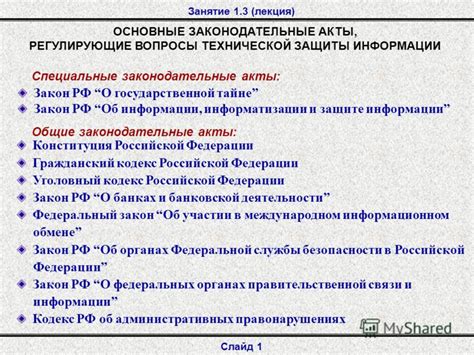 Занятие 1.3 (лекция)

ОСНОВНЫЕ ЗАКОНОДАТЕЛЬНЫЕ АКТЫ, РЕГУЛИРУЮЩИЕ ВОПРОСЫ ТЕХНИЧЕСКОЙ ЗАЩИТЫ ИНФОРМАЦИИ

Специальные законодательные акты:

Закон РФ “О государственной тайне”

Закон РФ “Об информации, информатизации и защите информации”

Общие законодательные акты:

Конституция Российской Федерации

Гражданский кодекс Российской Федерации

Уголовный кодекс Российской Федерации

Закон РФ “О банках и банковской деятельности”

Федеральный закон “Об участии в международном информационном обмене”

Закон РФ “Об органах Федеральной службы безопасности в Российской Федерации”

Закон РФ “О федеральных органах правительственной связи и информации”

Кодекс РФ об административных правонарушениях

MyShared

Слайд 1